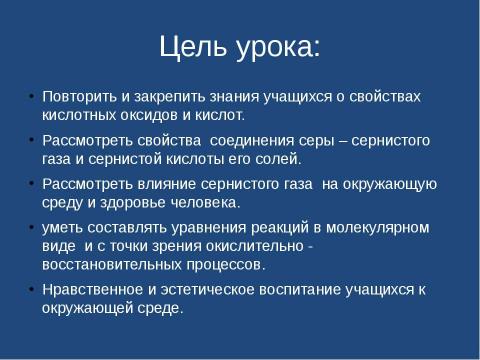 Цель урока:

• Повторить и закрепить знания учащихся о свойствах кислотных оксидов и кислот.

• Рассмотреть свойства соединения серы – сернистого газа и сернистой кислоты его солей.

• Рассмотреть влияние сернистого газа на окружающую среду и здоровье человека.

• уметь составлять уравнения реакций в молекулярном виде и с точки зрения окислительно - восстановительных процессов.

• Нравственное и эстетическое воспитание учащихся к окружающей среде.